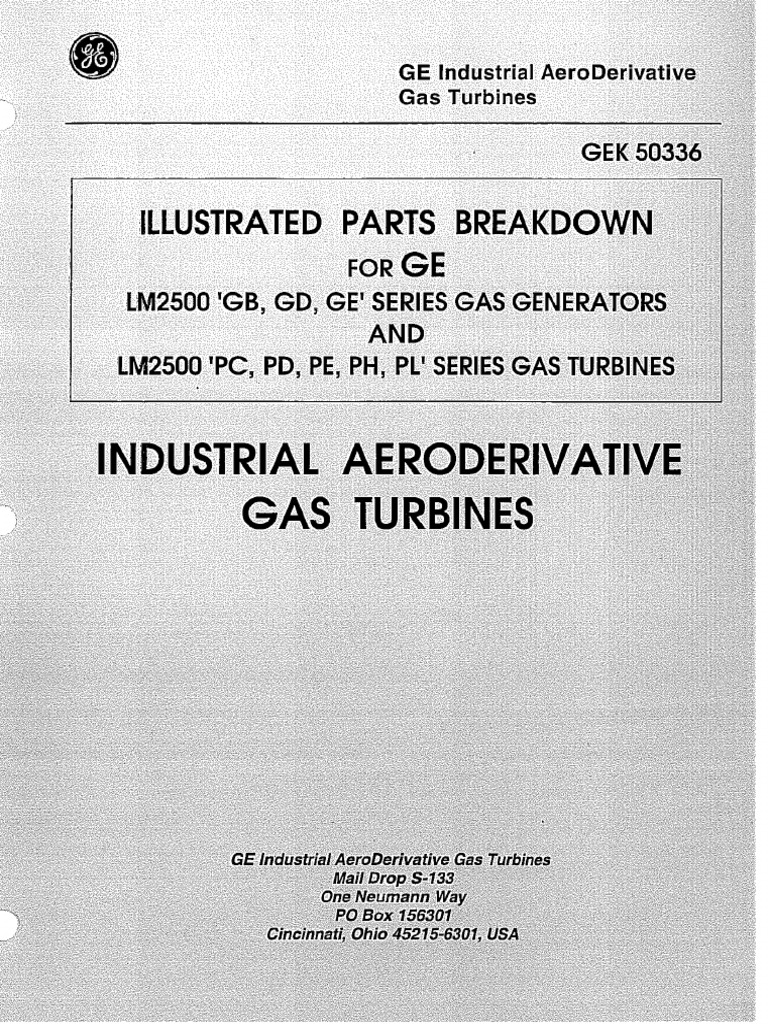 GE

GE Industrial AeroDerivative
Gas Turbines

GEK 50336

ILLUSTRATED PARTS BREAKDOWN
FOR GE
LM2500 'GB, GD, GE' SERIES GAS GENERATORS
AND
LM2500 'PC, PD, PE, PH, PL' SERIES GAS TURBINES

INDUSTRIAL AERODERIVATIVE
GAS TURBINES

GE Industrial AeroDerivative Gas Turbines
Mail Drop S-133
One Neumann Way
PO Box 156301
Cincinnati, Ohio 45215-6301, USA